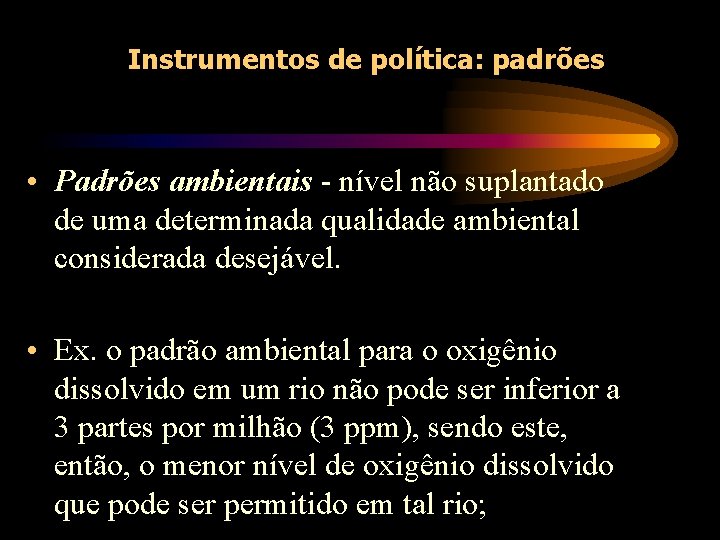 Instrumentos de política: padrões

• Padrões ambientais - nível não suplantado de uma determinada qualidade ambiental considerada desejável.

• Ex. o padrão ambiental para o oxigênio dissolvido em um rio não pode ser inferior a 3 partes por milhão (3 ppm), sendo este, então, o menor nível de oxigênio dissolvido que pode ser permitido em tal rio;